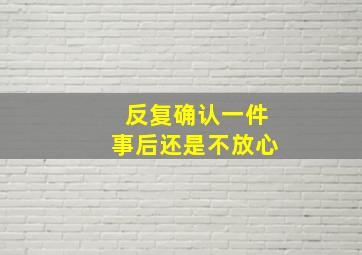 反复确认一件
事后还是不放心